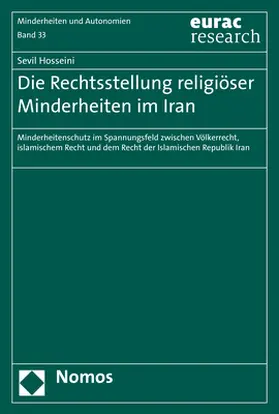 Minderheiten und Autonomien
Band 33

eurac
research

Sevil Hosseini

Die Rechtsstellung religiöser Minderheiten im Iran

Minderheitenschutz im Spannungsfeld zwischen Völkerrecht, islamischem Recht und dem Recht der Islamischen Republik Iran

Nomos